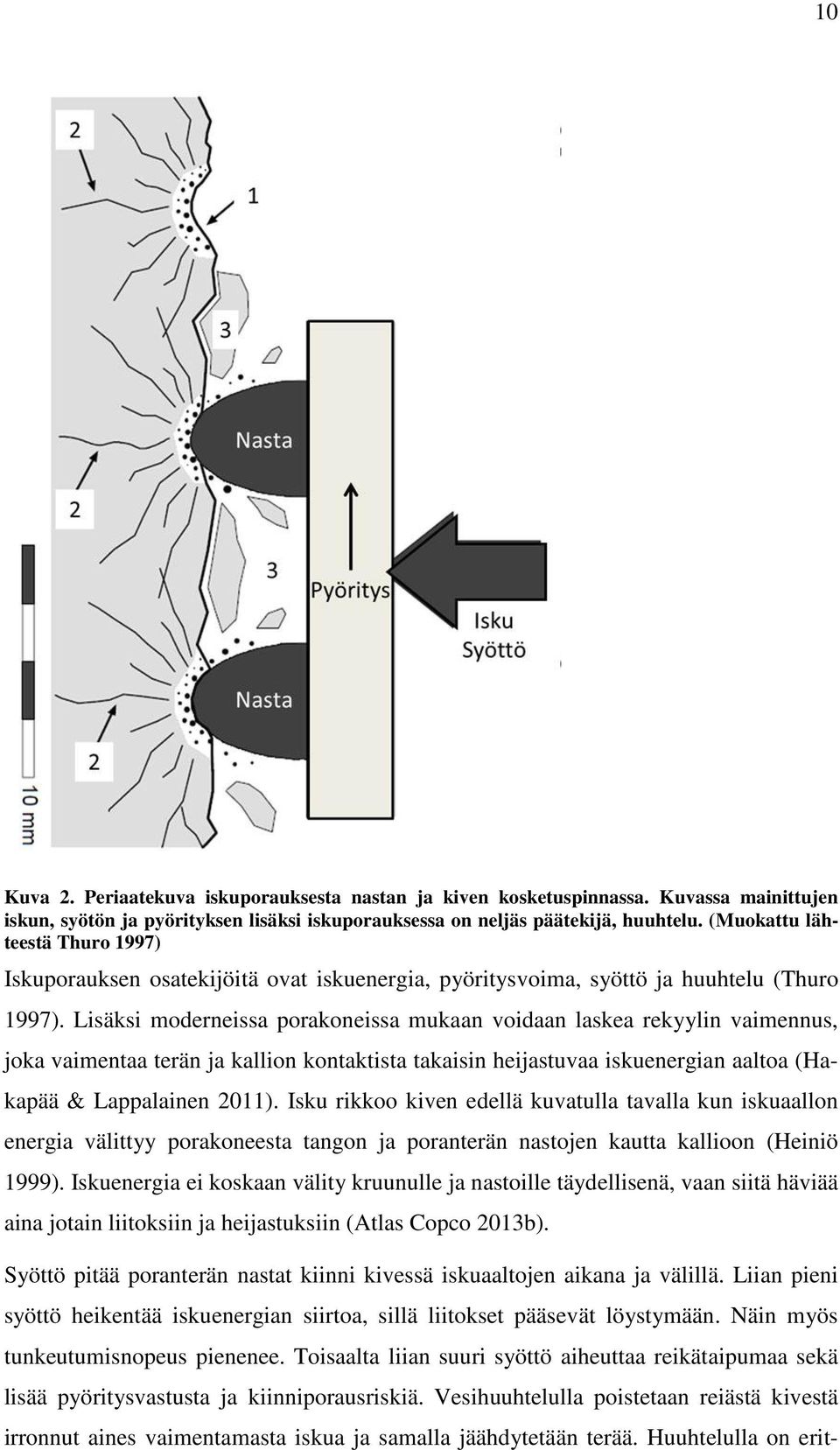 10

2

1

3

Nasta

2

3

Pyöritys

Isku
Syöttö

Nasta

2

10 mm

Kuva 2. Periaatekuva iskuporauksesta nastan ja kiven kosketuspinnassa. Kuvassa mainittujen iskun, syötön ja pyörityksen lisäksi iskuporauksessa on neljäs päätekijä, huuhtelu. (Muokattu lähteestä Thuro 1997)

Iskuporauksen osatekijöitä ovat iskuenergia, pyöritysvoima, syöttö ja huuhtelu (Thuro 1997). Lisäksi moderneissa porakoneissa mukaan voidaan laskea rekyylin vaimennus, joka vaimentaa terän ja kallion kontaktista takaisin heijastuvaa iskuenergian aaltoa (Hakapää & Lappalainen 2011). Isku rikkoo kiven edellä kuvatulla tavalla kun iskuaallon energia välittyy porakoneesta tangon ja poranterän nastojen kautta kallioon (Heiniö 1999). Iskuenergia ei koskaan välity kruunulle ja nastoille täydellisenä, vaan siitä häviää aina jotain liitoksiin ja heijastuksiin (Atlas Copco 2013b).

Syöttö pitää poranterän nastat kiinni kivessä iskuaaltojen aikana ja välillä. Liian pieni syöttö heikentää iskuenergian siirtoa, sillä liitokset pääsevät löystymään. Näin myös tunkeutumisnopeus pienenee. Toisaalta liian suuri syöttö aiheuttaa reikätaipumaa sekä lisää pyöritysvastusta ja kiinniporausriskiä. Vesihuuhtelulla poistetaan reiästä kivestä irronnut aines vaimentamasta iskua ja samalla jäähdytetään terää. Huuhtelulla on erit-